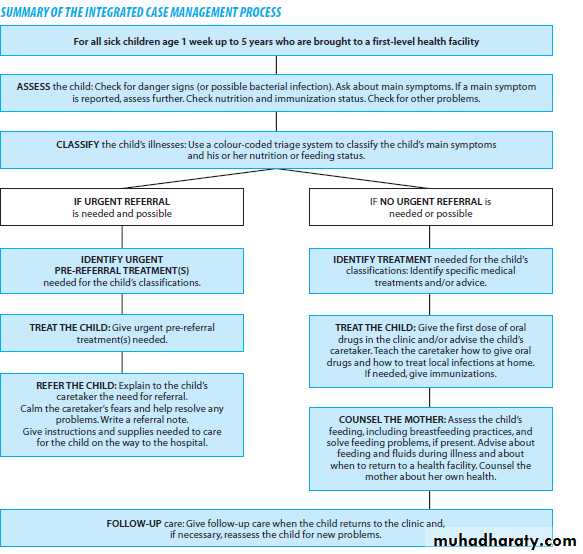 SUMMARY OF THE INTEGRATED CASE MANAGEMENT PROCESS

For all sick children age 1 week up to 5 years who are brought to a first-level health facility

ASSESS the child: Check for danger signs (or possible bacterial infection). Ask about main symptoms. If a main symptom is reported, assess further. Check nutrition and immunization status. Check for other problems.

CLASSIFY the child's illnesses: Use a colour-coded triage system to classify the child's main symptoms and his or her nutrition or feeding status.

IF URGENT REFERRAL is needed and possible

IDENTIFY URGENT PRE-REFERRAL TREATMENT(S) needed for the child's classifications.

TREAT THE CHILD: Give urgent pre-referral treatment(s) needed.

REFER THE CHILD: Explain to the child's caretaker the need for referral. Calm the caretaker's fears and help resolve any problems. Write a referral note. Give instructions and supplies needed to care for the child on the way to the hospital.

IF NO URGENT REFERRAL is needed or possible

IDENTIFY TREATMENT needed for the child's classifications: Identify specific medical treatments and/or advice.

TREAT THE CHILD: Give the first dose of oral drugs in the clinic and/or advise the child's caretaker. Teach the caretaker how to give oral drugs and how to treat local infections at home. If needed, give immunizations.

COUNSEL THE MOTHER: Assess the child's feeding, including breastfeeding practices, and solve feeding problems, if present. Advise about feeding and fluids during illness and about when to return to a health facility. Counsel the mother about her own health.

FOLLOW-UP care: Give follow-up care when the child returns to the clinic and, if necessary, reassess the child for new problems.

muhadharaty.com